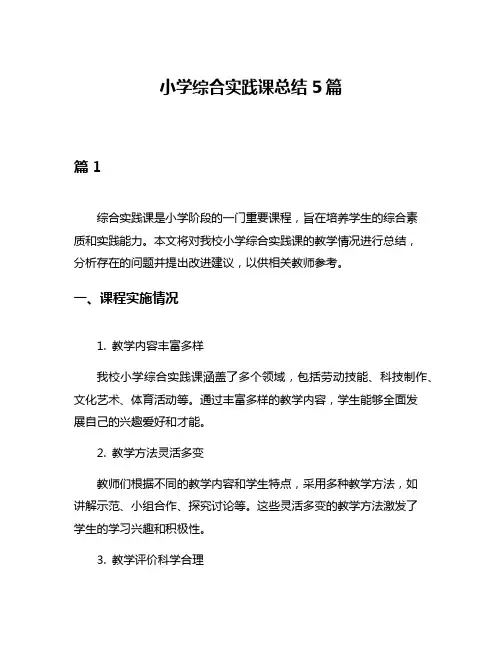 小学综合实践课总结 5 篇

篇 1

综合实践课是小学阶段的一门重要课程，旨在培养学生的综合素质和实践能力。本文将对我校小学综合实践课的教学情况进行总结，分析存在的问题并提出改进建议，以供相关教师参考。

一、课程实施情况

1. 教学内容丰富多样

我校小学综合实践课涵盖了多个领域，包括劳动技能、科技制作、文化艺术、体育活动等。通过丰富多样的教学内容，学生能够全面发展自己的兴趣爱好和才能。

2. 教学方法灵活多变

教师们根据不同的教学内容和学生特点，采用多种教学方法，如讲解示范、小组合作、探究讨论等。这些灵活多变的教学方法激发了学生的学习兴趣和积极性。

3. 教学评价科学合理